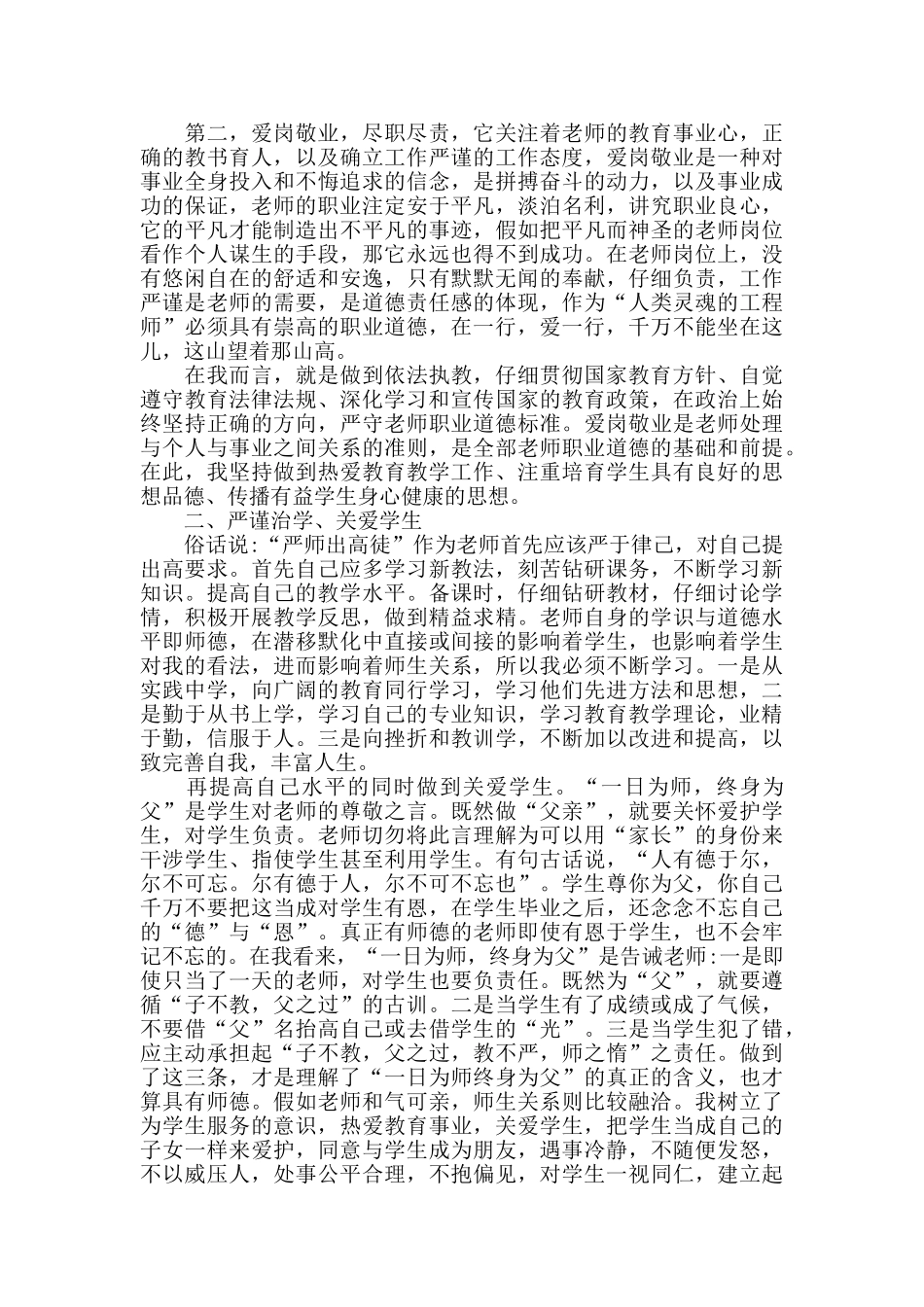 第二，爱岗敬业，尽职尽责，它关注着老师的教育事业心，正确的教书育人，以及确立工作严谨的工作态度，爱岗敬业是一种对事业全身投入和不悔追求的信念，是拼搏奋斗的动力，以及事业成功的保证，老师的职业注定安于平凡，淡泊名利，讲究职业良心，它的平凡才能制造出不平凡的事迹，假如把平凡而神圣的老师岗位看作个人谋生的手段，那它永远也得不到成功。在老师岗位上，没有悠闲自在的舒适和安逸，只有默默无闻的奉献，仔细负责，工作严谨是老师的需要，是道德责任感的体现，作为“人类灵魂的工程师”必须具有崇高的职业道德，在一行，爱一行，千万不能坐在这儿，这山望着那山高。

在我而言，就是做到依法执教，仔细贯彻国家教育方针、自觉遵守教育法律法规、深化学习和宣传国家的教育政策，在政治上始终坚持正确的方向，严守老师职业道德标准。爱岗敬业是老师处理与个人与事业之间关系的准则，是全部老师职业道德的基础和前提。在此，我坚持做到热爱教育教学工作、注重培育学生具有良好的思想品德、传播有益学生身心健康的思想。

二、严谨治学、关爱学生

俗话说:“严师出高徒”作为老师首先应该严于律己，对自己提出高要求。首先自己应多学习新教法，刻苦钻研课务，不断学习新知识。提高自己的教学水平。备课时，仔细钻研教材，仔细讨论学情，积极开展教学反思，做到精益求精。老师自身的学识与道德水平即师德，在潜移默化中直接或间接的影响着学生，也影响着学生对我的看法，进而影响着师生关系，所以我必须不断学习。一是从实践中学，向广阔的教育同行学习，学习他们先进方法和思想，二是勤于从书上学，学习自己的专业知识，学习教育教学理论，业精于勤，信服于人。三是向挫折和教训学，不断加以改进和提高，以致完善自我，丰富人生。

再提高自己水平的同时做到关爱学生。“一日为师，终身为父”是学生对老师的尊敬之言。既然做“父亲”，就要关怀爱护学生，对学生负责。老师切勿将此言理解为可以用“家长”的身份来干涉学生、指使学生甚至利用学生。有句古话说，“人有德于尔，尔不可忘。尔有德于人，尔不可不忘也”。学生尊你为父，你自己千万不要把这当成对学生有恩，在学生毕业之后，还念念不忘自己的“德”与“恩”。真正有师德的老师即使有恩于学生，也不会牢记不忘的。在我看来，“一日为师，终身为父”是告诫老师:一是即使只当了一天的老师，对学生也要负责任。既然为“父”，就要遵循“子不教，父之过”的古训。二是当学生有了成绩或成了气候，不要借“父”名抬高自己或去借学生的“光”。三是当学生犯了错，应主动承担起“子不教，父之过，教不严，师之惰”之责任。做到了这三条，才是理解了“一日为师终身为父”的真正的含义，也才算具有师德。假如老师和气可亲，师生关系则比较融洽。我树立了为学生服务的意识，热爱教育事业，关爱学生，把学生当成自己的子女一样来爱护，同意与学生成为朋友，遇事冷静，不随便发怒，不以威压人，处事公平合理，不抱偏见，对学生一视同仁，建立起